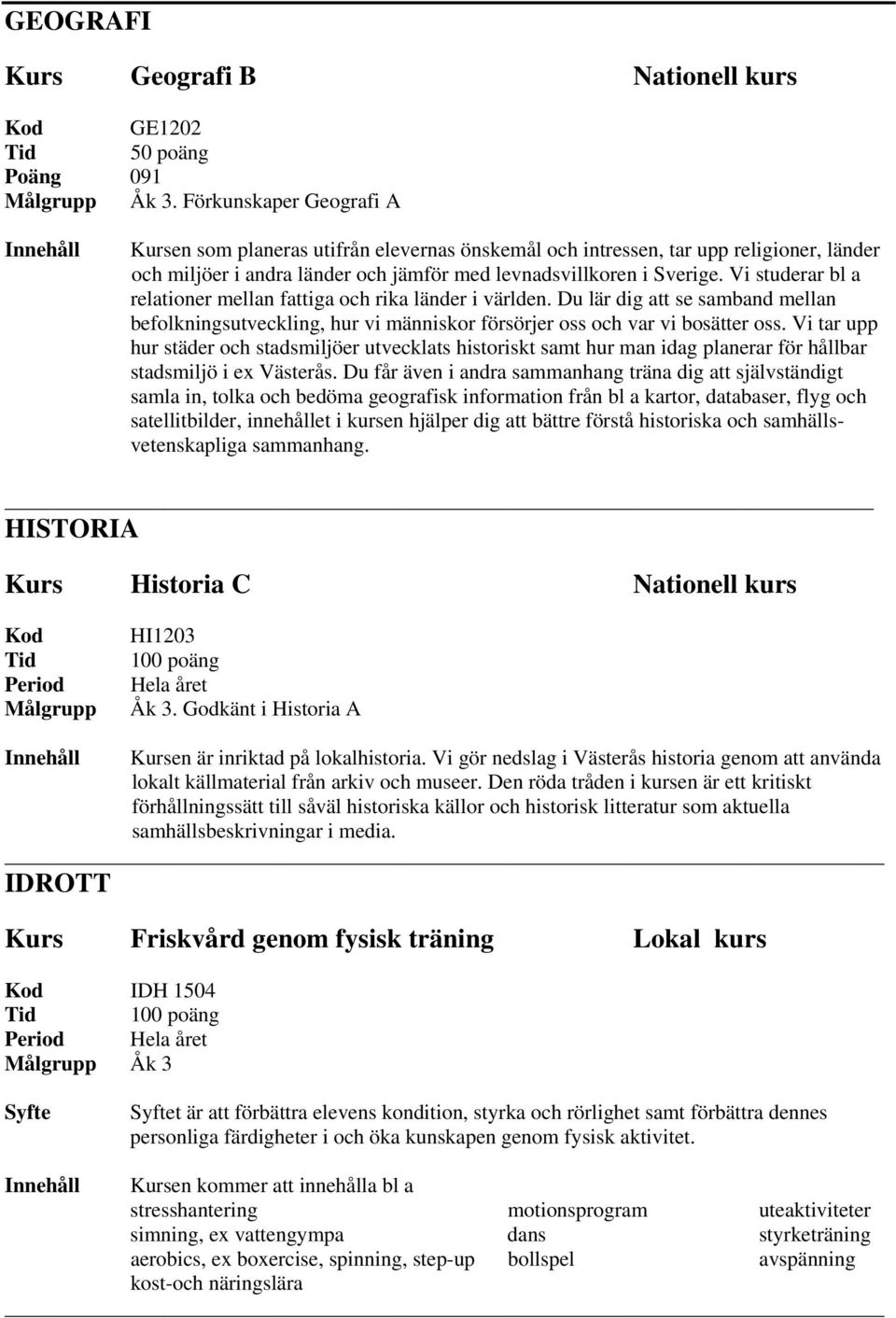 GEOGRAFI

Kurs Geografi B Nationell kurs

Kod GE1202
Tid 50 poäng
Poäng 091
Målgrupp Åk 3. Förkunskaper Geografi A

Innehåll Kursen som planeras utifrån elevernas önskemål och intressen, tar upp religioner, länder och miljöer i andra länder och jämför med levnadsvillkoren i Sverige. Vi studerar bl a relationer mellan fattiga och rika länder i världen. Du lär dig att se samband mellan befolkningsutveckling, hur vi människor försörjer oss och var vi bosätter oss. Vi tar upp hur städer och stadsmiljöer utvecklats historiskt samt hur man idag planerar för hållbar stadsmiljö i ex Västerås. Du får även i andra sammanhang träna dig att självständigt samla in, tolka och bedöma geografisk information från bl a kartor, databaser, flyg och satellitbilder, innehållet i kursen hjälper dig att bättre förstå historiska och samhällsvetenskapliga sammanhang.

HISTORIA

Kurs Historia C Nationell kurs

Kod HI1203
Tid 100 poäng
Period Hela året
Målgrupp Åk 3. Godkänt i Historia A

Innehåll Kursen är inriktad på lokalhistoria. Vi gör nedslag i Västerås historia genom att använda lokalt källmaterial från arkiv och museer. Den röda tråden i kursen är ett kritiskt förhållningssätt till såväl historiska källor och historisk litteratur som aktuella samhällsbeskrivningar i media.

IDROTT

Kurs Friskvård genom fysisk träning Lokal kurs

Kod IDH 1504
Tid 100 poäng
Period Hela året
Målgrupp Åk 3

Syfte Syftet är att förbättra elevens kondition, styrka och rörlighet samt förbättra dennes personliga färdigheter i och öka kunskapen genom fysisk aktivitet.

Innehåll Kursen kommer att innehålla bl a
stresshantering
simning, ex vattengympa
aerobics, ex boxercise, spinning, step-up
kost-och näringslära

motionsprogram
dans
bollspel

uteaktiviteter
styrketräning
avspänning